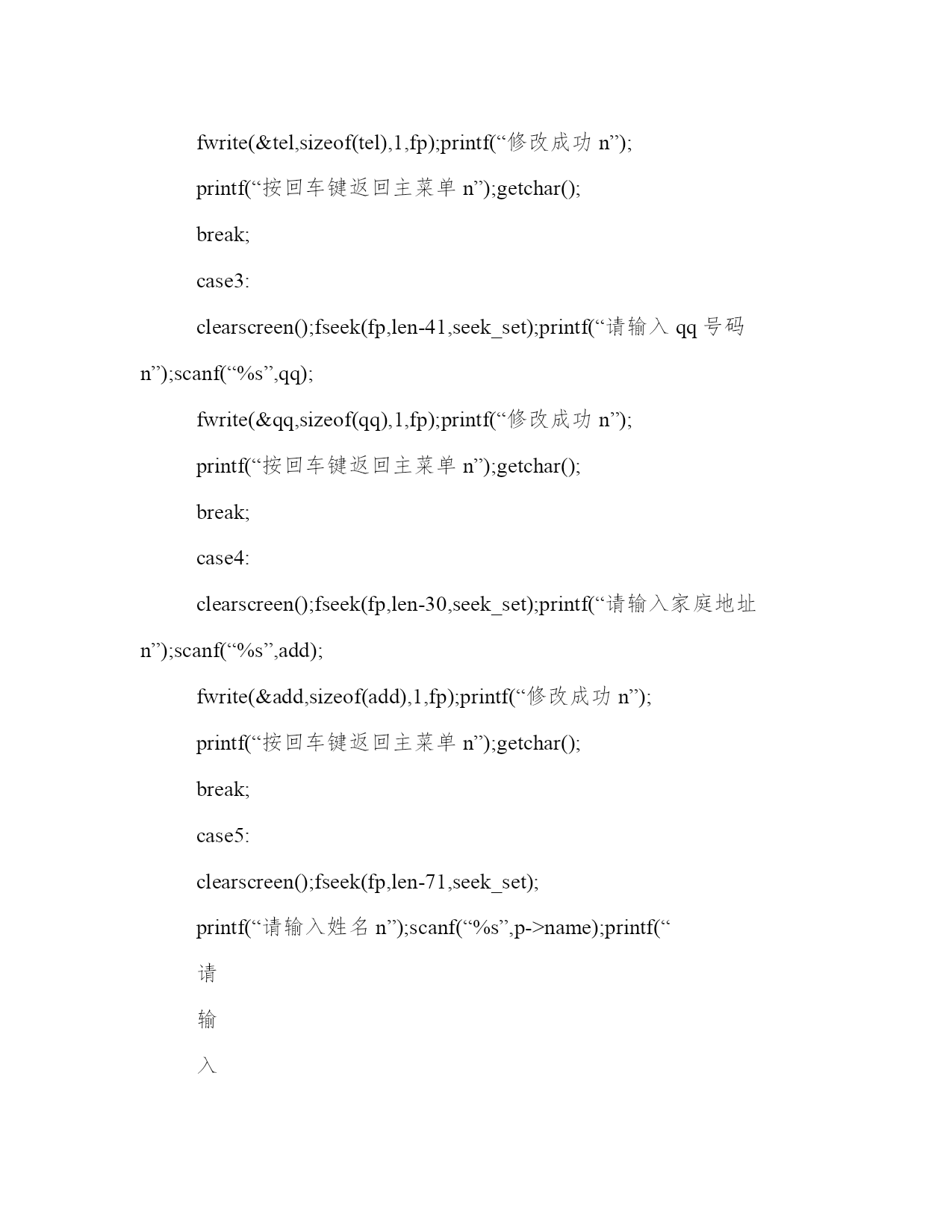 fwrite(&tel,sizeof(tel),1,fp);printf(“修改成功 n”);

printf(“按回车键返回主菜单 n”);getchar();

break;

case3:

clearscreen();fseek(fp,len-41,seek_set);printf(“请输入 qq 号码 n”);scanf(“%s”,qq);

fwrite(&qq,sizeof(qq),1,fp);printf(“修改成功 n”);

printf(“按回车键返回主菜单 n”);getchar();

break;

case4:

clearscreen();fseek(fp,len-30,seek_set);printf(“请输入家庭地址 n”);scanf(“%s”,add);

fwrite(&add,sizeof(add),1,fp);printf(“修改成功 n”);

printf(“按回车键返回主菜单 n”);getchar();

break;

case5:

clearscreen();fseek(fp,len-71,seek_set);

printf(“请输入姓名 n”);scanf(“%s”,p->name);printf(“

请

输

入